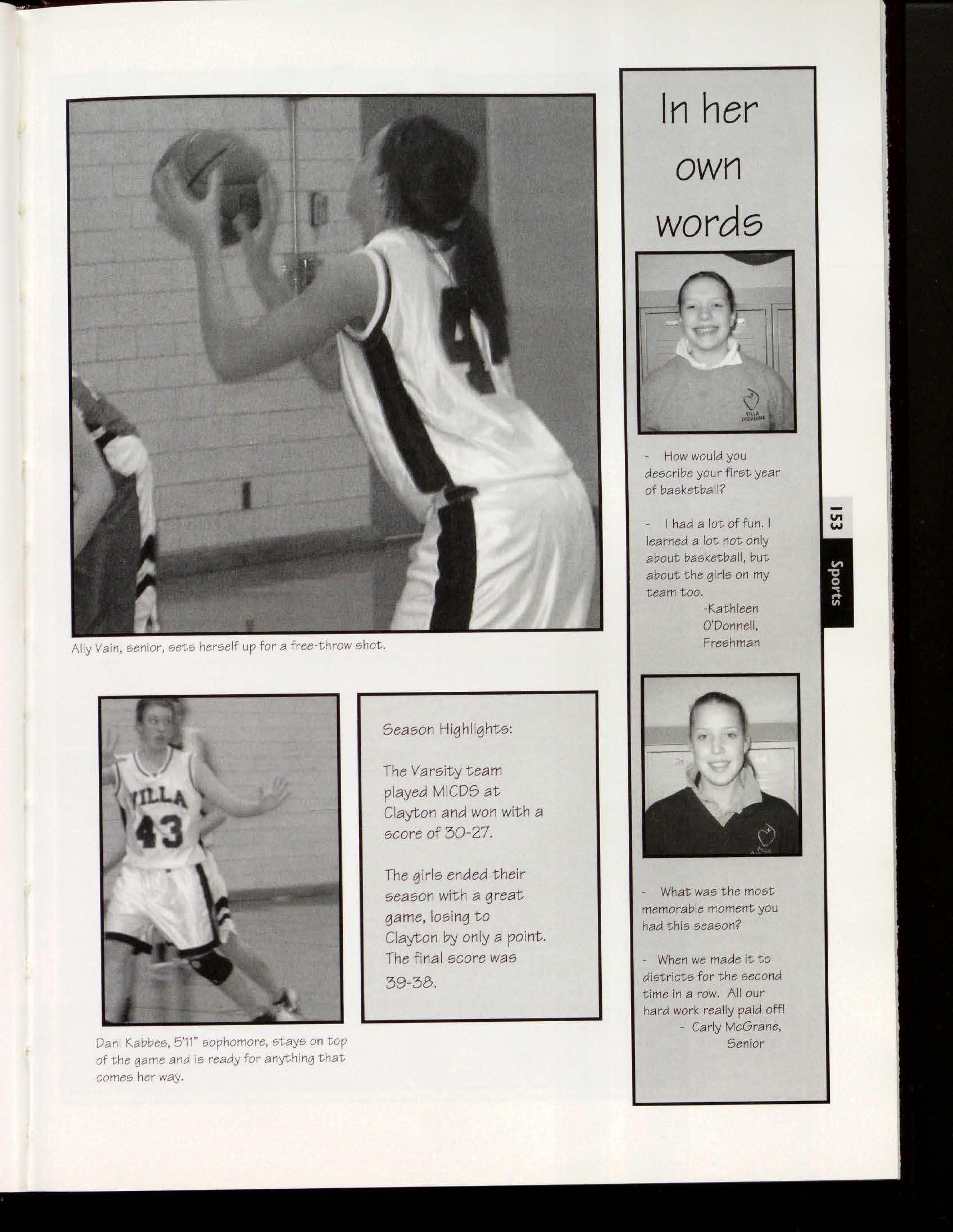 Ally Vain, senior, sets herself up for a free-throw shot.

Dani Kabbes, 5'11" sophomore, stays on top of the game and is ready for anything that comes her way.

Season Highlights:

The Varsity team played MICDS at Clayton and won with a score of 30-27.

The girls ended their season with a great game, losing to Clayton by only a point. The final score was 39-38.

In her own words

- How would you describe your first year of basketball?

- I had a lot of fun. I learned a lot not only about basketball, but about the girls on my team too.
-Kathleen O'Donnell, Freshman

- What was the most memorable moment you had this season?

- When we made it to districts for the second time in a row. All our hard work really paid off!
- Carly McGrane, Senior

153

Sports